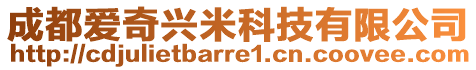 成都爱奇兴米科技有限公司
http://cdjulietbarre1.cn.coovee.com